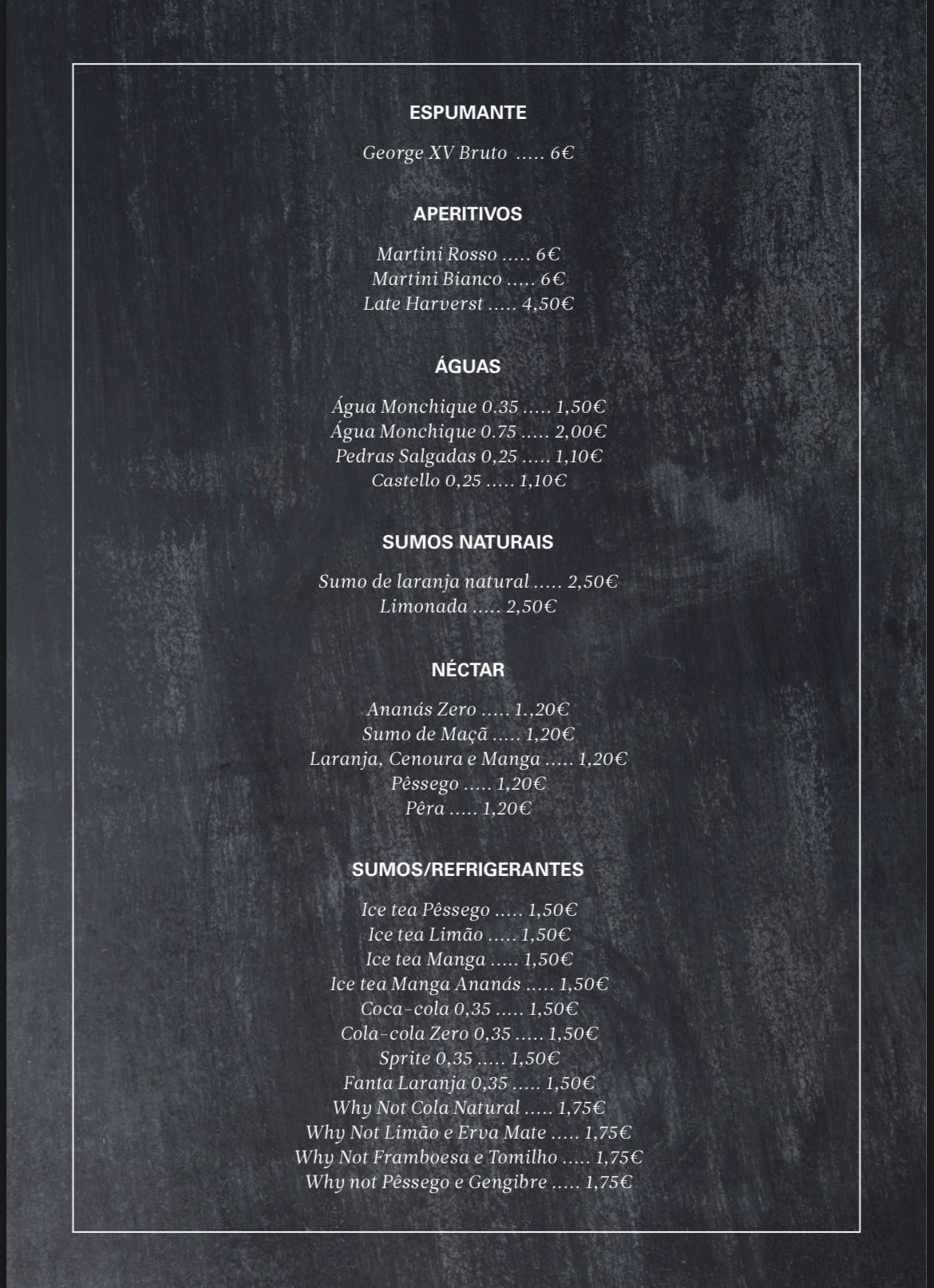 ESPUMANTE

George XV Bruto ..... 6€

APERITIVOS

Martini Rosso ..... 6€
Martini Bianco ..... 6€
Late Harverst ..... 4,50€

ÁGUAS

Água Monchique 0.35 ..... 1,50€
Água Monchique 0.75 ..... 2,00€
Pedras Salgadas 0,25 ..... 1,10€
Castello 0,25 ..... 1,10€

SUMOS NATURAIS

Sumo de laranja natural ..... 2,50€
Limonada ..... 2,50€

NÉCTAR

Ananás Zero ..... 1.,20€
Sumo de Maçã ..... 1,20€
Laranja, Cenoura e Manga ..... 1,20€
Pêssego ..... 1,20€
Pêra ..... 1,20€

SUMOS/REFRIGERANTES

Ice tea Pêssego ..... 1,50€
Ice tea Limão ..... 1,50€
Ice tea Manga ..... 1,50€
Ice tea Manga Ananás ..... 1,50€
Coca-cola 0,35 ..... 1,50€
Cola-cola Zero 0,35 ..... 1,50€
Sprite 0,35 ..... 1,50€
Fanta Laranja 0,35 ..... 1,50€
Why Not Cola Natural ..... 1,75€
Why Not Limão e Erva Mate ..... 1,75€
Why Not Framboesa e Tomilho ..... 1,75€
Why not Pêssego e Gengibre ..... 1,75€